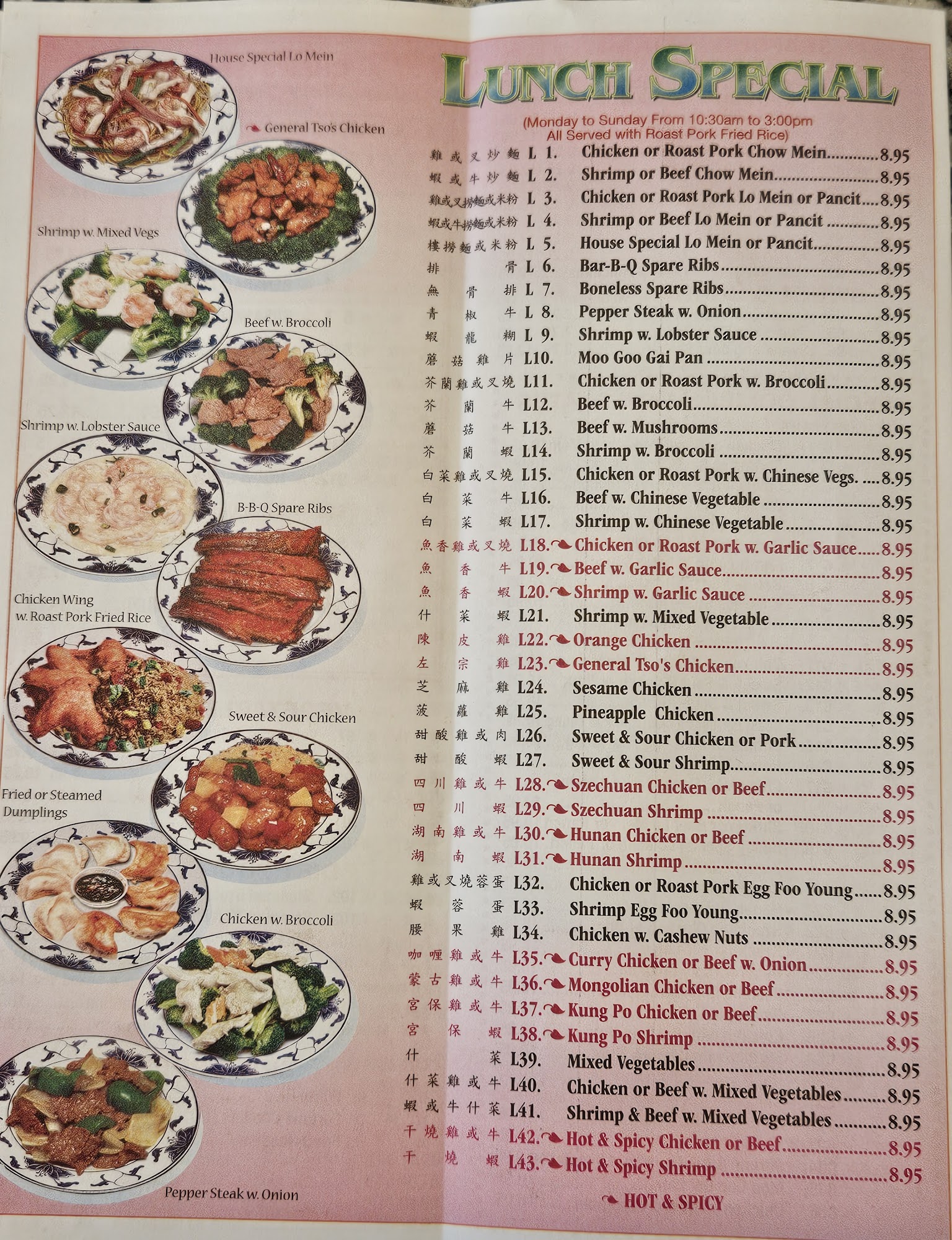 House Special Lo Mein

General Tso's Chicken

Shrimp w. Mixed Vegs

Beef w. Broccoli

Shrimp w. Lobster Sauce

B-B-Q Spare Ribs

Chicken Wing
w. Roast Pork Fried Rice

Sweet & Sour Chicken

Fried or Steamed
Dumplings

Chicken w. Broccoli

Pepper Steak w. Onion

LUNCH SPECIAL

(Monday to Sunday From 10:30am to 3:00pm
All Served with Roast Pork Fried Rice)

雞或叉炒麵 L 1. Chicken or Roast Pork Chow Mein 8.95
蝦或牛炒麵 L 2. Shrimp or Beef Chow Mein 8.95
雞或叉撈麵或米粉 L 3. Chicken or Roast Pork Lo Mein or Pancit 8.95
蝦或牛撈麵或米粉 L 4. Shrimp or Beef Lo Mein or Pancit 8.95
樓撈麵或米粉 L 5. House Special Lo Mein or Pancit 8.95
排骨 L 6. Bar-B-Q Spare Ribs 8.95
無骨排 L 7. Boneless Spare Ribs 8.95
青椒牛 L 8. Pepper Steak w. Onion 8.95
蝦龍糊 L 9. Shrimp w. Lobster Sauce 8.95
蘑菇雞片 L10. Moo Goo Gai Pan 8.95
芥蘭雞或叉燒 L11. Chicken or Roast Pork w. Broccoli 8.95
芥蘭牛 L12. Beef w. Broccoli 8.95
蘑菇牛 L13. Beef w. Mushrooms 8.95
芥蘭蝦 L14. Shrimp w. Broccoli 8.95
白菜雞或叉燒 L15. Chicken or Roast Pork w. Chinese Vegs. 8.95
白菜牛 L16. Beef w. Chinese Vegetable 8.95
白菜蝦 L17. Shrimp w. Chinese Vegetable 8.95
魚香雞或叉燒 L18. Chicken or Roast Pork w. Garlic Sauce 8.95
魚香牛 L19. Beef w. Garlic Sauce 8.95
魚香蝦 L20. Shrimp w. Garlic Sauce 8.95
什菜蝦 L21. Shrimp w. Mixed Vegetable 8.95
陳皮雞 L22. Orange Chicken 8.95
左宗雞 L23. General Tso's Chicken 8.95
芝麻雞 L24. Sesame Chicken 8.95
菠蘿雞 L25. Pineapple Chicken 8.95
甜酸雞或肉 L26. Sweet & Sour Chicken or Pork 8.95
甜酸蝦 L27. Sweet & Sour Shrimp 8.95
四川雞或牛 L28. Szechuan Chicken or Beef 8.95
四川蝦 L29. Szechuan Shrimp 8.95
湖南雞或牛 L30. Hunan Chicken or Beef 8.95
湖南蝦 L31. Hunan Shrimp 8.95
雞或叉燒蓉蛋 L32. Chicken or Roast Pork Egg Foo Young 8.95
蝦蓉蛋 L33. Shrimp Egg Foo Young 8.95
腰果雞 L34. Chicken w. Cashew Nuts 8.95
咖喱雞或牛 L35. Curry Chicken or Beef w. Onion 8.95
蒙古雞或牛 L36. Mongolian Chicken or Beef 8.95
宮保雞或牛 L37. Kung Po Chicken or Beef 8.95
宮保蝦 L38. Kung Po Shrimp 8.95
什菜 L39. Mixed Vegetables 8.95
什菜雞或牛 L40. Chicken or Beef w. Mixed Vegetables 8.95
蝦或牛什菜 L41. Shrimp & Beef w. Mixed Vegetables 8.95
干燒雞或牛 L42. Hot & Spicy Chicken or Beef 8.95
干燒蝦 L43. Hot & Spicy Shrimp 8.95

HOT & SPICY